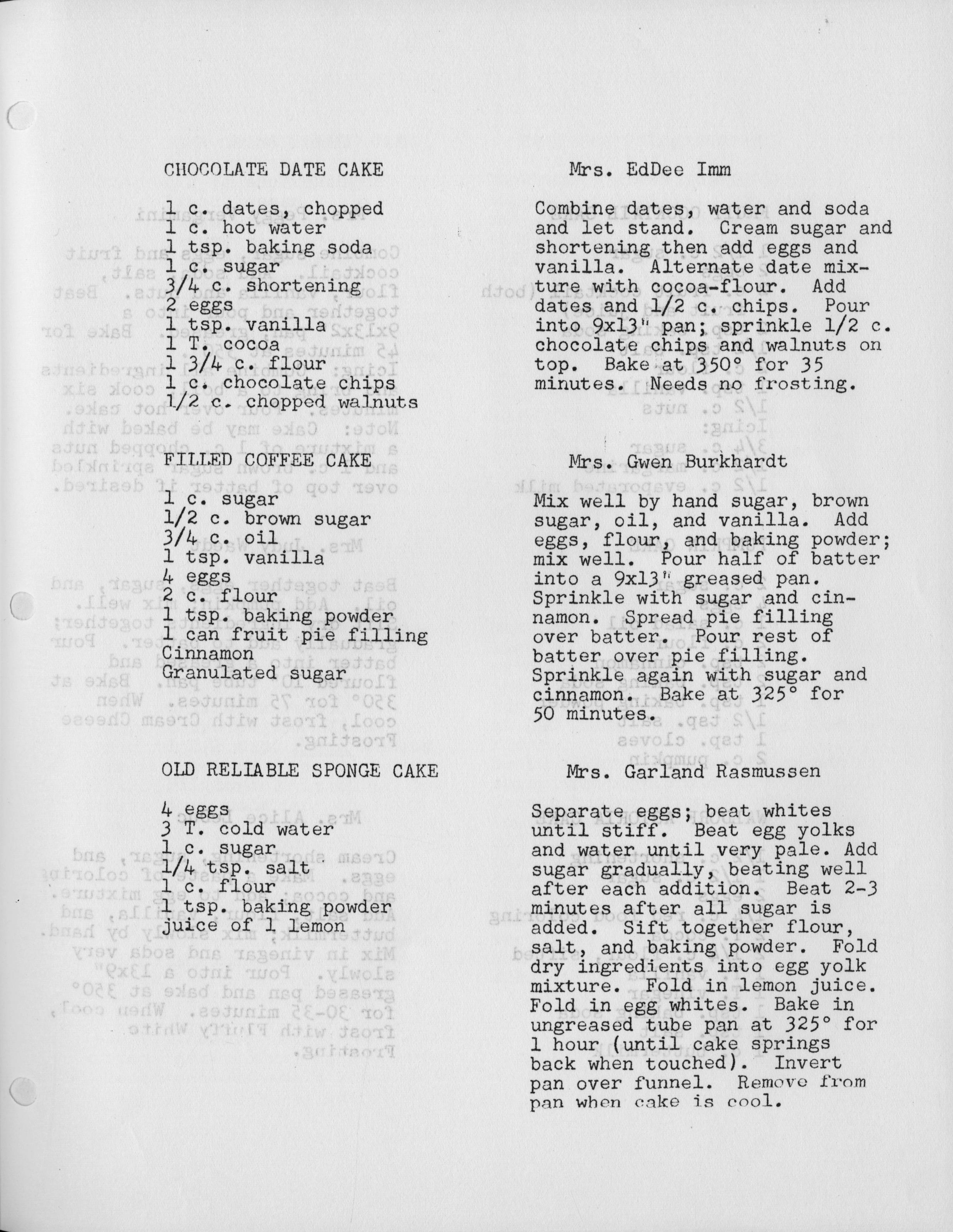 CHOCOLATE DATE CAKE

Mrs. EdDee Imm

1 c. dates, chopped
1 c. hot water
1 tsp. baking soda
1 c. sugar
3/4 c. shortening
2 eggs
1 tsp. vanilla
1 T. cocoa
1 3/4 c. flour
1 c. chocolate chips
1/2 c. chopped walnuts

Combine dates, water and soda and let stand. Cream sugar and shortening then add eggs and vanilla. Alternate date mixture with cocoa-flour. Add dates and 1/2 c. chips. Pour into 9x13" pan; sprinkle 1/2 c. chocolate chips and walnuts on top. Bake at 350° for 35 minutes. Needs no frosting.

FILLED COFFEE CAKE

Mrs. Gwen Burkhardt

1 c. sugar
1/2 c. brown sugar
3/4 c. oil
1 tsp. vanilla
4 eggs
2 c. flour
1 tsp. baking powder
1 can fruit pie filling
Cinnamon
Granulated sugar

Mix well by hand sugar, brown sugar, oil, and vanilla. Add eggs, flour, and baking powder; mix well. Pour half of batter into a 9x13" greased pan. Sprinkle with sugar and cinnamon. Spread pie filling over batter. Pour rest of batter over pie filling. Sprinkle again with sugar and cinnamon. Bake at 325° for 50 minutes.

OLD RELIABLE SPONGE CAKE

Mrs. Garland Rasmussen

4 eggs
3 T. cold water
1 c. sugar
1/4 tsp. salt
1 c. flour
1 tsp. baking powder
juice of 1 lemon

Separate eggs; beat whites until stiff. Beat egg yolks and water until very pale. Add sugar gradually, beating well after each addition. Beat 2-3 minutes after all sugar is added. Sift together flour, salt, and baking powder. Fold dry ingredients into egg yolk mixture. Fold in lemon juice. Fold in egg whites. Bake in ungreased tube pan at 325° for 1 hour (until cake springs back when touched). Invert pan over funnel. Remove from pan when cake is cool.